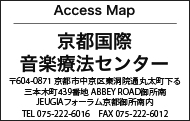 Access Map

京都国際
音楽療法センター

〒604-0871 京都市中京区東洞院通丸太町下る
三本木町439番地 ABBEY ROAD御所南
JEUGIAフォーラム京都御所南内
TEL 075-222-6016　FAX 075-222-6012